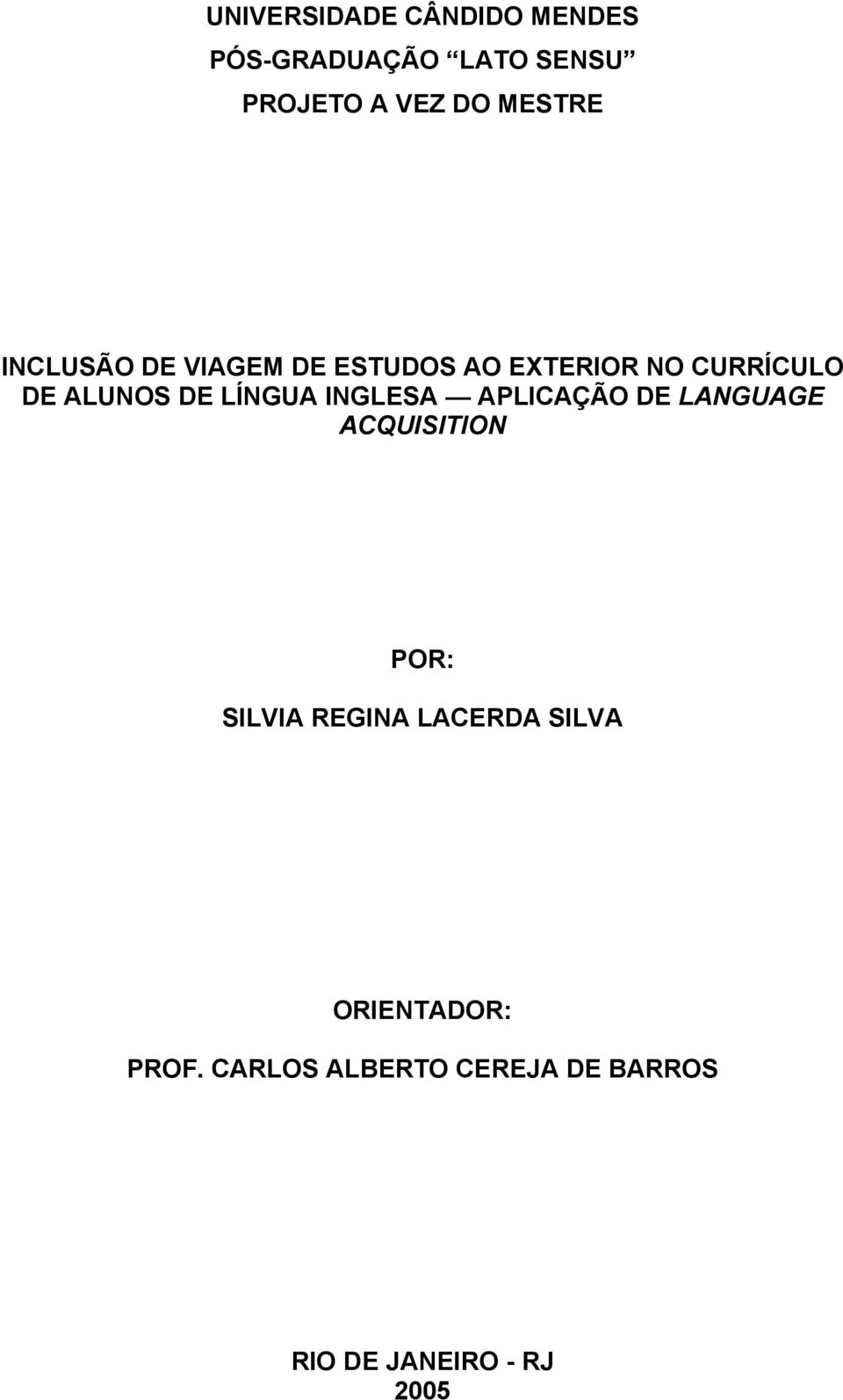 UNIVERSIDADE CÂNDIDO MENDES
PÓS-GRADUAÇÃO “LATO SENSU”
PROJETO A VEZ DO MESTRE

INCLUSÃO DE VIAGEM DE ESTUDOS AO EXTERIOR NO CURRÍCULO DE ALUNOS DE LÍNGUA INGLESA — APLICAÇÃO DE LANGUAGE ACQUISITION

POR:
SILVIA REGINA LACERDA SILVA

ORIENTADOR:
PROF. CARLOS ALBERTO CEREJA DE BARROS

RIO DE JANEIRO - RJ
2005